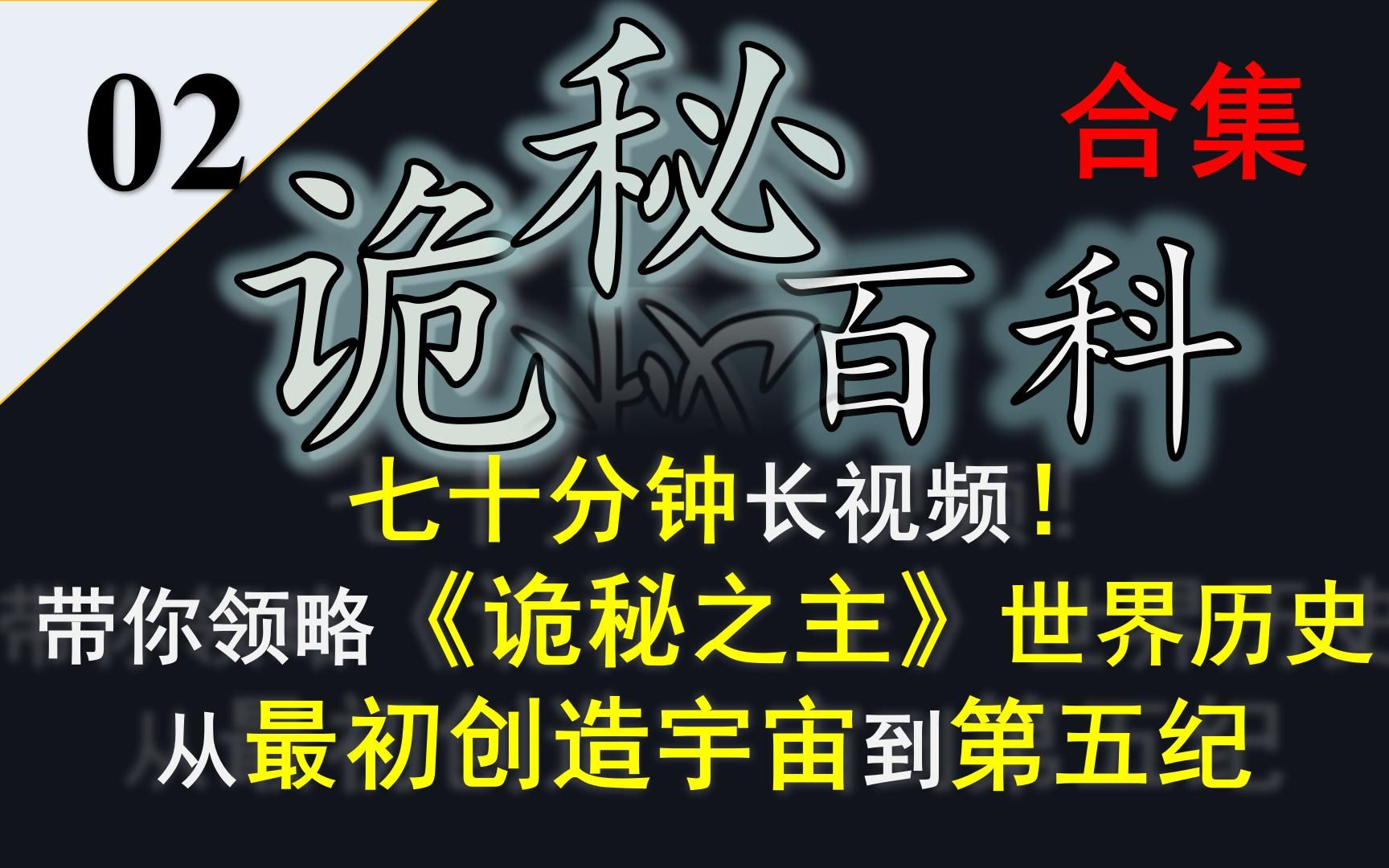 02

诡秘百科

合集

七十分钟长视频！

带你领略《诡秘之主》世界历史

从最初创造宇宙到第五纪